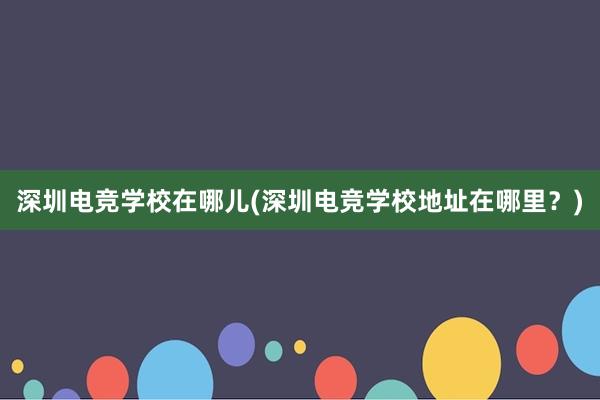 深圳电竞学校在哪儿(深圳电竞学校地址在哪里？)